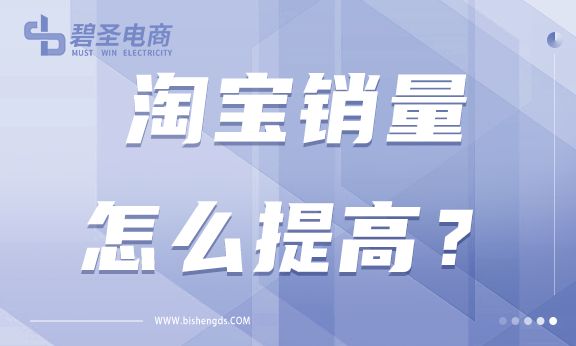 碧圣电商
MUST WIN ELECTRICITY

淘宝销量
怎么提高？

WWW.bishengds.COM